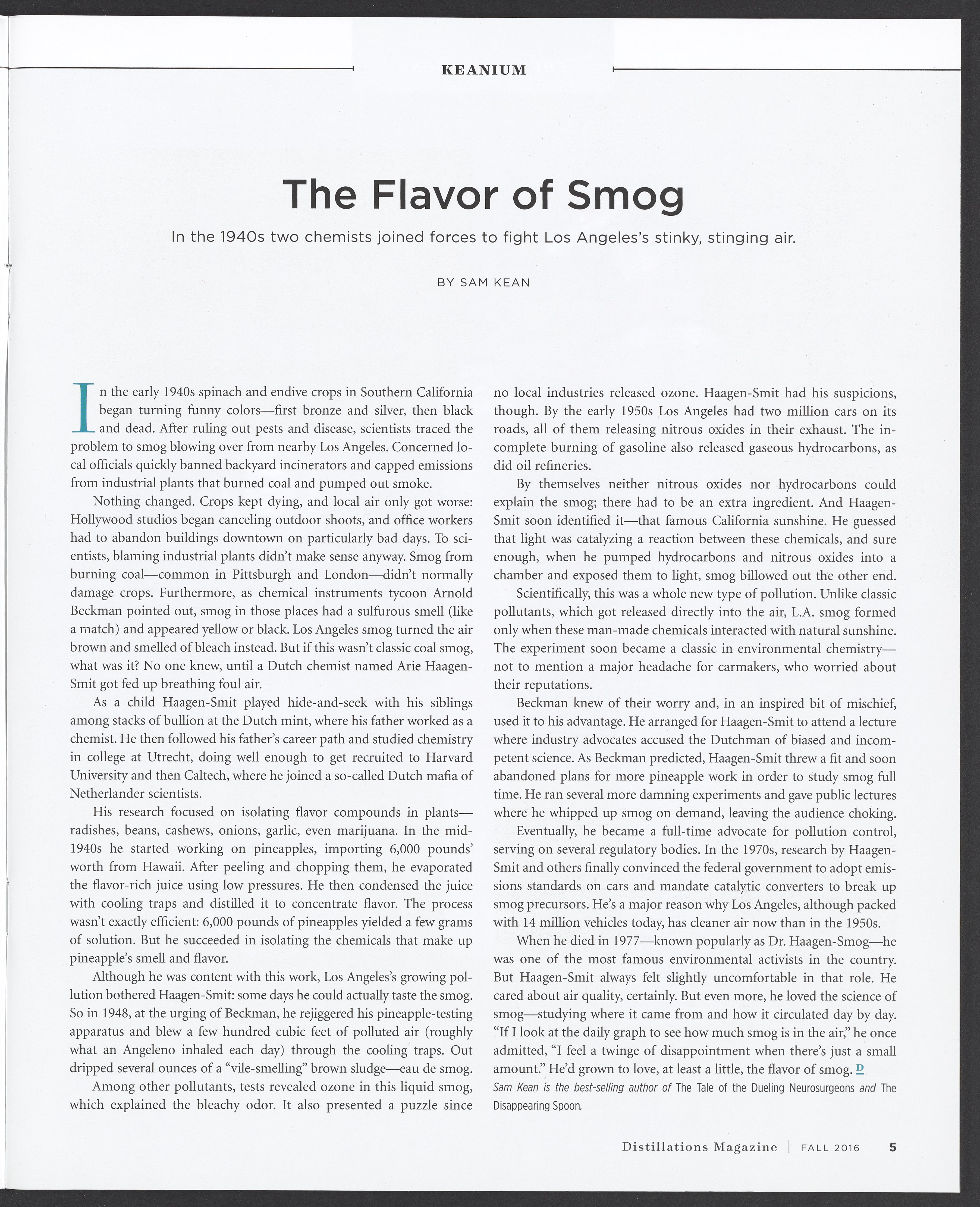 KEANIUM

The Flavor of Smog

In the 1940s two chemists joined forces to fight Los Angeles's stinky, stinging air.

BY SAM KEAN

In the early 1940s spinach and endive crops in Southern California began turning funny colors—first bronze and silver, then black and dead. After ruling out pests and disease, scientists traced the problem to smog blowing over from nearby Los Angeles. Concerned local officials quickly banned backyard incinerators and capped emissions from industrial plants that burned coal and pumped out smoke.

Nothing changed. Crops kept dying, and local air only got worse: Hollywood studios began canceling outdoor shoots, and office workers had to abandon buildings downtown on particularly bad days. To scientists, blaming industrial plants didn't make sense anyway. Smog from burning coal—common in Pittsburgh and London—didn't normally damage crops. Furthermore, as chemical instruments tycoon Arnold Beckman pointed out, smog in those places had a sulfurous smell (like a match) and appeared yellow or black. Los Angeles smog turned the air brown and smelled of bleach instead. But if this wasn't classic coal smog, what was it? No one knew, until a Dutch chemist named Arie Haagen-Smit got fed up breathing foul air.

As a child Haagen-Smit played hide-and-seek with his siblings among stacks of bullion at the Dutch mint, where his father worked as a chemist. He then followed his father's career path and studied chemistry in college at Utrecht, doing well enough to get recruited to Harvard University and then Caltech, where he joined a so-called Dutch mafia of Netherlander scientists.

His research focused on isolating flavor compounds in plants—radishes, beans, cashews, onions, garlic, even marijuana. In the mid-1940s he started working on pineapples, importing 6,000 pounds' worth from Hawaii. After peeling and chopping them, he evaporated the flavor-rich juice using low pressures. He then condensed the juice with cooling traps and distilled it to concentrate flavor. The process wasn't exactly efficient: 6,000 pounds of pineapples yielded a few grams of solution. But he succeeded in isolating the chemicals that make up pineapple's smell and flavor.

Although he was content with this work, Los Angeles's growing pollution bothered Haagen-Smit: some days he could actually taste the smog. So in 1948, at the urging of Beckman, he rejiggered his pineapple-testing apparatus and blew a few hundred cubic feet of polluted air (roughly what an Angeleno inhaled each day) through the cooling traps. Out dripped several ounces of a "vile-smelling" brown sludge—eau de smog.

Among other pollutants, tests revealed ozone in this liquid smog, which explained the bleachy odor. It also presented a puzzle since no local industries released ozone. Haagen-Smit had his suspicions, though. By the early 1950s Los Angeles had two million cars on its roads, all of them releasing nitrous oxides in their exhaust. The incomplete burning of gasoline also released gaseous hydrocarbons, as did oil refineries.

By themselves neither nitrous oxides nor hydrocarbons could explain the smog; there had to be an extra ingredient. And Haagen-Smit soon identified it—that famous California sunshine. He guessed that light was catalyzing a reaction between these chemicals, and sure enough, when he pumped hydrocarbons and nitrous oxides into a chamber and exposed them to light, smog billowed out the other end.

Scientifically, this was a whole new type of pollution. Unlike classic pollutants, which got released directly into the air, L.A. smog formed only when these man-made chemicals interacted with natural sunshine. The experiment soon became a classic in environmental chemistry—not to mention a major headache for carmakers, who worried about their reputations.

Beckman knew of their worry and, in an inspired bit of mischief, used it to his advantage. He arranged for Haagen-Smit to attend a lecture where industry advocates accused the Dutchman of biased and incompetent science. As Beckman predicted, Haagen-Smit threw a fit and soon abandoned plans for more pineapple work in order to study smog full time. He ran several more damning experiments and gave public lectures where he whipped up smog on demand, leaving the audience choking.

Eventually, he became a full-time advocate for pollution control, serving on several regulatory bodies. In the 1970s, research by Haagen-Smit and others finally convinced the federal government to adopt emissions standards on cars and mandate catalytic converters to break up smog precursors. He's a major reason why Los Angeles, although packed with 14 million vehicles today, has cleaner air now than in the 1950s.

When he died in 1977—known popularly as Dr. Haagen-Smog—he was one of the most famous environmental activists in the country. But Haagen-Smit always felt slightly uncomfortable in that role. He cared about air quality, certainly. But even more, he loved the science of smog—studying where it came from and how it circulated day by day. "If I look at the daily graph to see how much smog is in the air," he once admitted, "I feel a twinge of disappointment when there's just a small amount." He'd grown to love, at least a little, the flavor of smog. D

Sam Kean is the best-selling author of The Tale of the Dueling Neurosurgeons and The Disappearing Spoon.

Distillations Magazine | FALL 2016 5